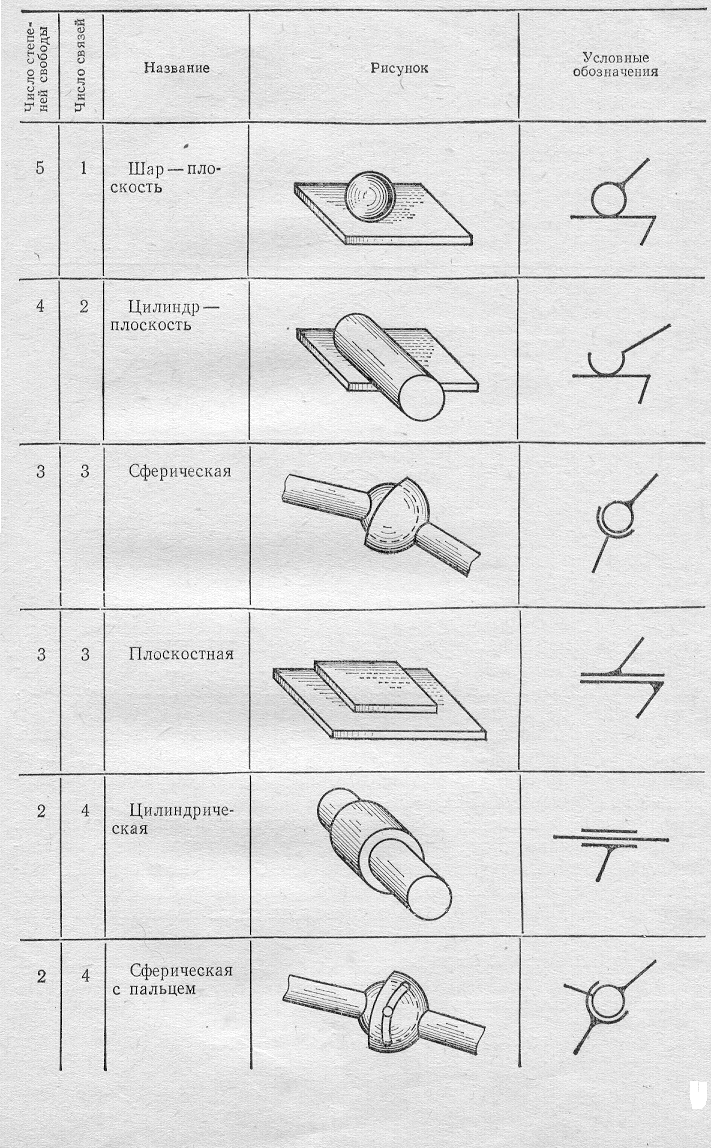 | Число степеней свободы | Число связей | Название | Рисунок | Условные обозначения |
|---|---|---|---|---|
| 5 | 1 | Шар — плоскость | | |
| 4 | 2 | Цилиндр — плоскость | | |
| 3 | 3 | Сферическая | | |
| 3 | 3 | Плоскостная | | |
| 2 | 4 | Цилиндрическая | | |
| 2 | 4 | Сферическая с пальцем | | |